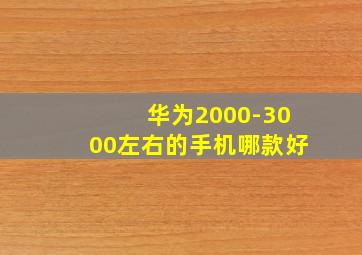 华为2000-3000左右的手机哪款好